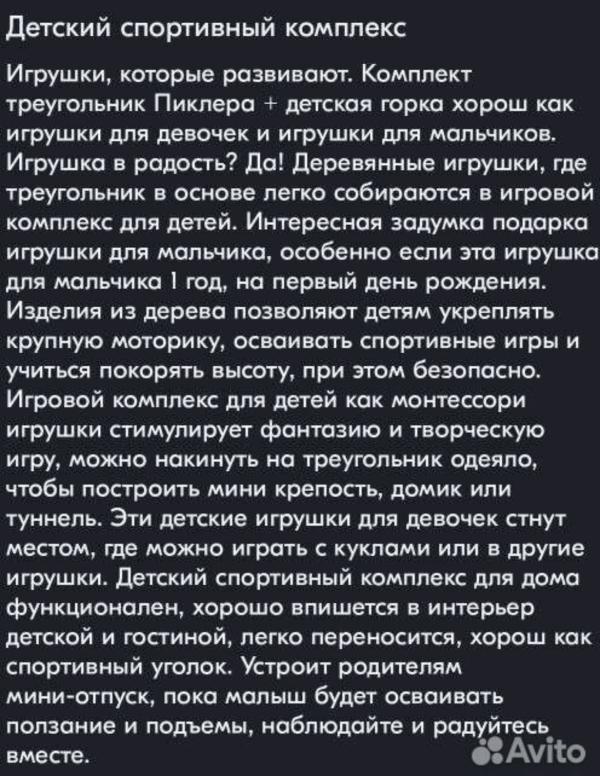 Детский спортивный комплекс

Игрушки, которые развивают. Комплект треугольник Пиклера + детская горка хорош как игрушки для девочек и игрушки для мальчиков. Игрушка в радость? Да! Деревянные игрушки, где треугольник в основе легко собираются в игровой комплекс для детей. Интересная задумка подарка игрушки для мальчика, особенно если эта игрушка для мальчика 1 год, на первый день рождения. Изделия из дерева позволяют детям укреплять крупную моторику, осваивать спортивные игры и учиться покорять высоту, при этом безопасно. Игровой комплекс для детей как монтессори игрушки стимулирует фантазию и творческую игру, можно накинуть на треугольник одеяло, чтобы построить мини крепость, домик или туннель. Эти детские игрушки для девочек стнут местом, где можно играть с куклами или в другие игрушки. Детский спортивный комплекс для дома функционален, хорошо впишется в интерьер детской и гостиной, легко переносится, хорош как спортивный уголок. Устроит родителям мини-отпуск, пока малыш будет осваивать ползание и подъемы, наблюдайте и радуйтесь вместе.

Avito